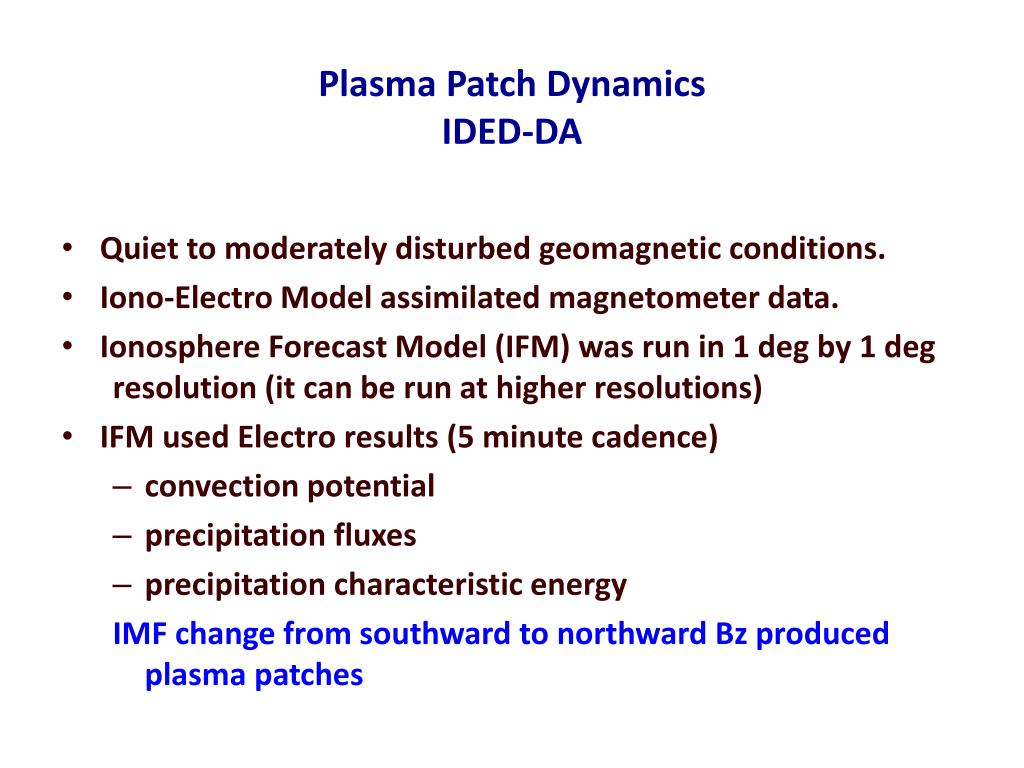 Plasma Patch Dynamics
IDED-DA

• Quiet to moderately disturbed geomagnetic conditions.
• Iono-Electro Model assimilated magnetometer data.
• Ionosphere Forecast Model (IFM) was run in 1 deg by 1 deg resolution (it can be run at higher resolutions)
• IFM used Electro results (5 minute cadence)
– convection potential
– precipitation fluxes
– precipitation characteristic energy

IMF change from southward to northward Bz produced plasma patches